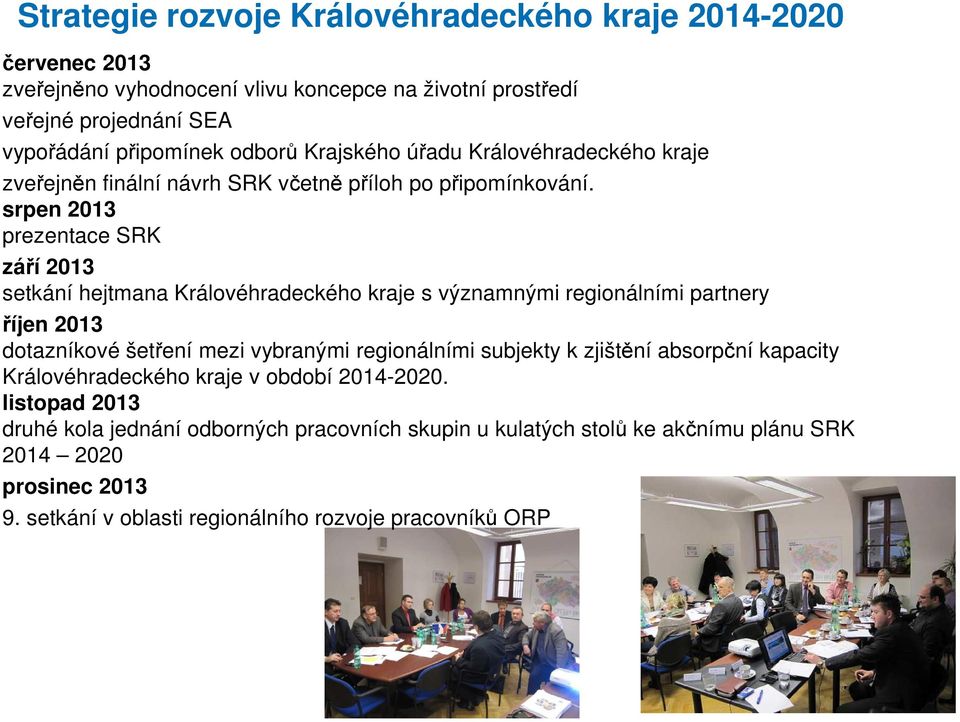 Strategie rozvoje Královéhradeckého kraje 2014-2020

červenec 2013

zveřejněno vyhodnocení vlivu koncepce na životní prostředí

veřejné projednání SEA

vypořádání připomínek odborů Krajského úřadu Královéhradeckého kraje

zveřejněn finální návrh SRK včetně příloh po připomínkování.

srpen 2013

prezentace SRK

září 2013

setkání hejtmana Královéhradeckého kraje s významnými regionálními partnery

říjen 2013

dotazníkové šetření mezi vybranými regionálními subjekty k zjištění absorpční kapacity Královéhradeckého kraje v období 2014-2020.

listopad 2013

druhé kola jednání odborných pracovních skupin u kulatých stolů ke akčnímu plánu SRK 2014 – 2020

prosinec 2013

9. setkání v oblasti regionálního rozvoje pracovníků ORP